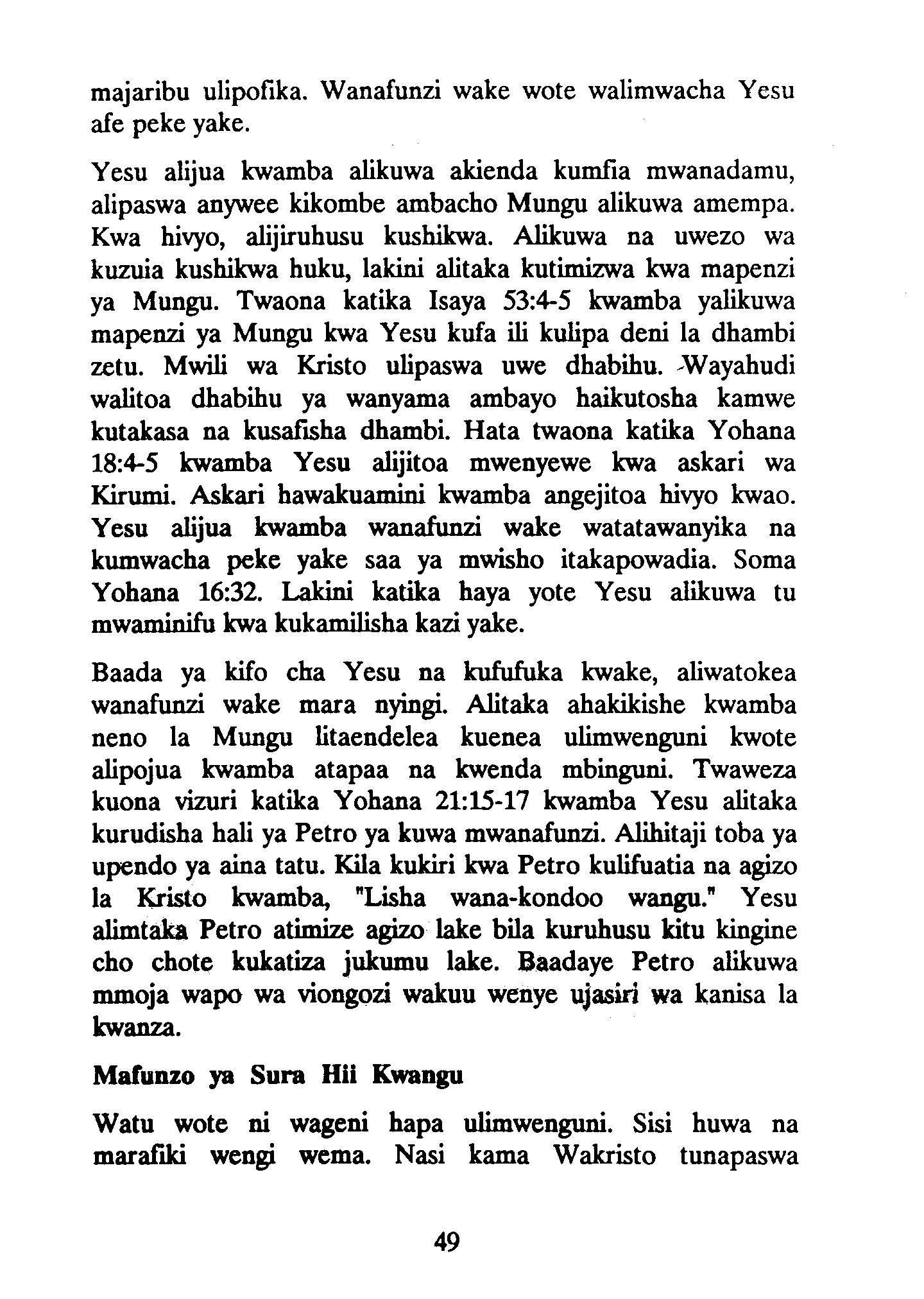 majaribu ulipofika. Wanafunzi wake wote walimwacha Yesu afe peke yake.

Yesu alijua kwamba alikuwa akienda kumfia mwanadamu, alipaswa anywee kikombe ambacho Mungu alikuwa amempa. Kwa hivyo, alijiruhusu kushikwa. Alikuwa na uwezo wa kuzuia kushikwa huku, lakini alitaka kutimizwa kwa mapenzi ya Mungu. Twaona katika Isaya 53:4-5 kwamba yalikuwa mapenzi ya Mungu kwa Yesu kufa ili kulipa deni la dhambi zetu. Mwili wa Kristo ulipaswa uwe dhabihu. Wayahudi walitoa dhabihu ya wanyama ambayo haikutosha kamwe kutakasa na kusafisha dhambi. Hata twaona katika Yohana 18:4-5 kwamba Yesu alijitoa mwenyewe kwa askari wa Kirumi. Askari hawakuamini kwamba angejitoa hivyo kwao. Yesu alijua kwamba wanafunzi wake watatawanyika na kumwacha peke yake saa ya mwisho itakapowadia. Soma Yohana 16:32. Lakini katika haya yote Yesu alikuwa tu mwaminifu kwa kukamilisha kazi yake.

Baada ya kifo cha Yesu na kufufuka kwake, aliwatokea wanafunzi wake mara nyingi. Alitaka ahakikishe kwamba neno la Mungu litaendelea kuenea ulimwenguni kwote alipojua kwamba atapaa na kwenda mbinguni. Twaweza kuona vizuri katika Yohana 21:15-17 kwamba Yesu alitaka kurudisha hali ya Petro ya kuwa mwanafunzi. Alihitaji toba ya upendo ya aina tatu. Kila kukiri kwa Petro kulifuatia na agizo la Kristo kwamba, "Lisha wana-kondoo wangu." Yesu alimtaka Petro atimize agizo lake bila kuruhusu kitu kingine cho chote kukatiza jukumu lake. Baadaye Petro alikuwa mmoja wapo wa viongozi wakuu wenye ujasiri wa kanisa la kwanza.

Mafunzo ya Sura Hii Kwangu

Watu wote ni wageni hapa ulimwenguni. Sisi huwa na marafiki wengi wema. Nasi kama Wakristo tunapaswa

49